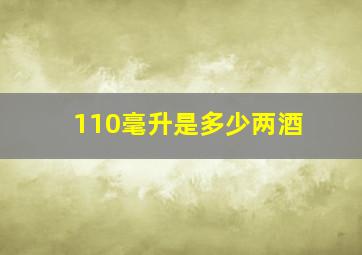 110毫升是多少两酒